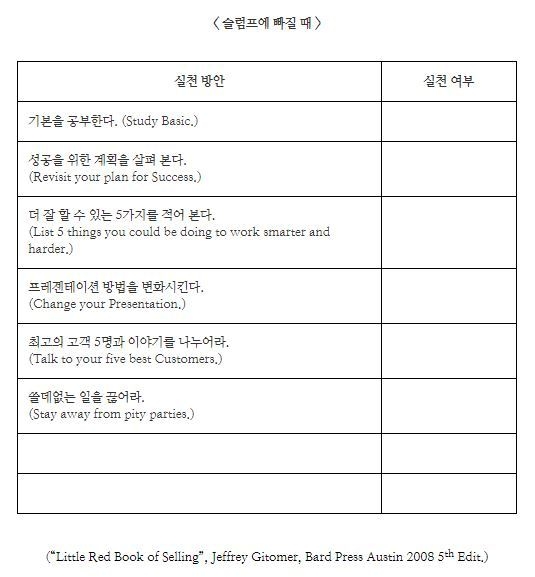 〈 슬럼프에 빠질 때 〉

| 실천 방안 | 실천 여부 |
|---|---|
| 기본을 공부한다. (Study Basic.) | |
| 성공을 위한 계획을 살펴 본다. (Revisit your plan for Success.) | |
| 더 잘 할 수 있는 5가지를 적어 본다. (List 5 things you could be doing to work smarter and harder.) | |
| 프레젠테이션 방법을 변화시킨다. (Change your Presentation.) | |
| 최고의 고객 5명과 이야기를 나누어라. (Talk to your five best Customers.) | |
| 쓸데없는 일을 끊어라. (Stay away from pity parties.) | |
| | |
| | |

("Little Red Book of Selling", Jeffrey Gitomer, Bard Press Austin 2008 5$^{th}$ Edit.)